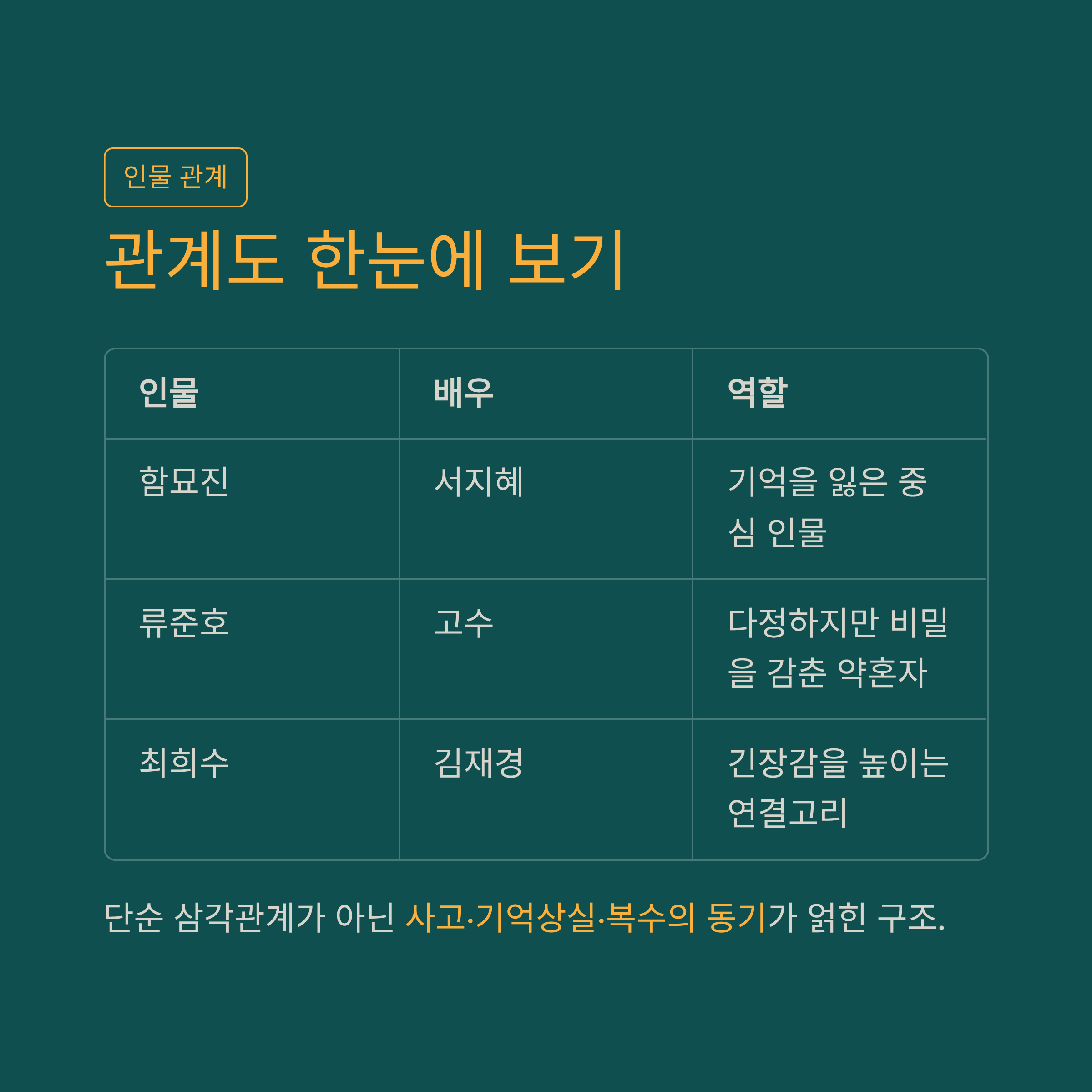 인물 관계

관계도 한눈에 보기

| 인물 | 배우 | 역할 |
|---|---|---|
| 함묘진 | 서지혜 | 기억을 잃은 중심 인물 |
| 류준호 | 고수 | 다정하지만 비밀을 감춘 약혼자 |
| 최희수 | 김재경 | 긴장감을 높이는 연결고리 |

단순 삼각관계가 아닌 사고·기억상실·복수의 동기가 얽힌 구조.